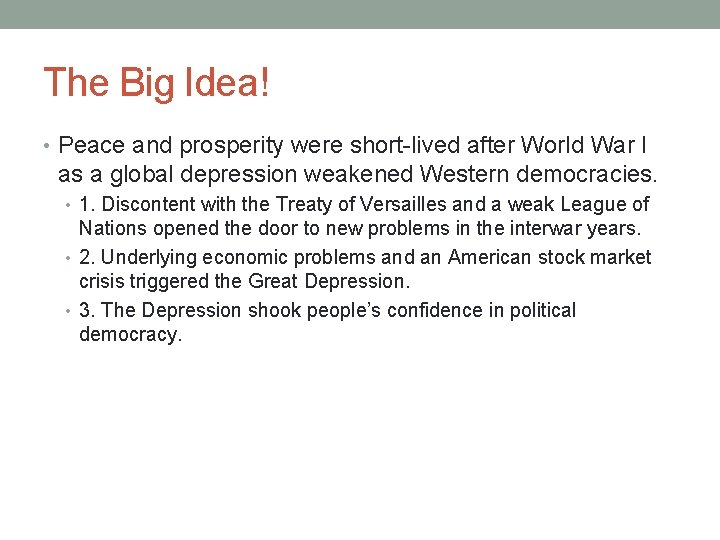 The Big Idea!

• Peace and prosperity were short-lived after World War I as a global depression weakened Western democracies.
  • 1. Discontent with the Treaty of Versailles and a weak League of Nations opened the door to new problems in the interwar years.
  • 2. Underlying economic problems and an American stock market crisis triggered the Great Depression.
  • 3. The Depression shook people's confidence in political democracy.